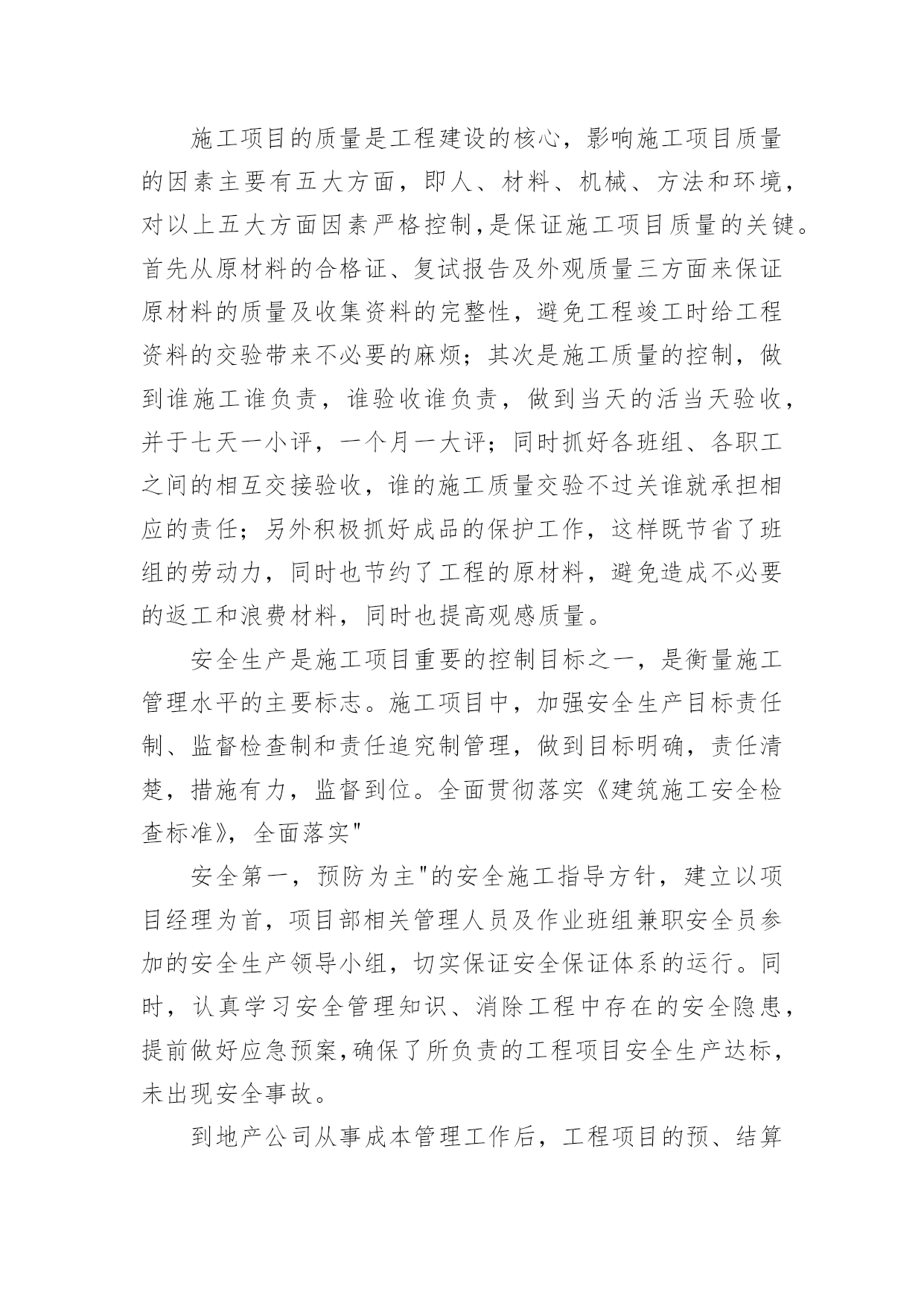 施工项目的质量是工程建设的核心，影响施工项目质量的因素主要有五大方面，即人、材料、机械、方法和环境，对以上五大方面因素严格控制，是保证施工项目质量的关键。首先从原材料的合格证、复试报告及外观质量三方面来保证原材料的质量及收集资料的完整性，避免工程竣工时给工程资料的交验带来不必要的麻烦；其次是施工质量的控制，做到谁施工谁负责，谁验收谁负责，做到当天的活当天验收，并于七天一小评，一个月一大评；同时抓好各班组、各职工之间的相互交接验收，谁的施工质量交验不过关谁就承担相应的责任；另外积极抓好成品的保护工作，这样既节省了班组的劳动力，同时也节约了工程的原材料，避免造成不必要的返工和浪费材料，同时也提高观感质量。

安全生产是施工项目重要的控制目标之一，是衡量施工管理水平的主要标志。施工项目中，加强安全生产目标责任制、监督检查制和责任追究制管理，做到目标明确，责任清楚，措施有力，监督到位。全面贯彻落实《建筑施工安全检查标准》，全面落实"

安全第一，预防为主"的安全施工指导方针，建立以项目经理为首，项目部相关管理人员及作业班组兼职安全员参加的安全生产领导小组，切实保证安全保证体系的运行。同时，认真学习安全管理知识、消除工程中存在的安全隐患，提前做好应急预案，确保了所负责的工程项目安全生产达标，未出现安全事故。

到地产公司从事成本管理工作后，工程项目的预、结算